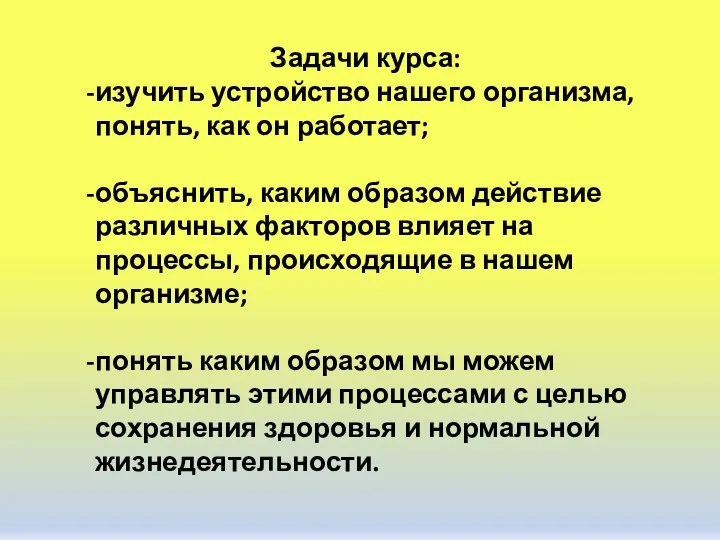 Задачи курса:
-изучить устройство нашего организма, понять, как он работает;

-объяснить, каким образом действие различных факторов влияет на процессы, происходящие в нашем организме;

-понять каким образом мы можем управлять этими процессами с целью сохранения здоровья и нормальной жизнедеятельности.